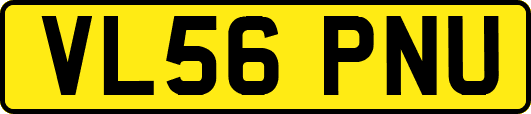 VL56 PNU